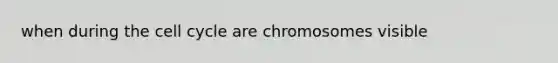 when during the cell cycle are chromosomes visible